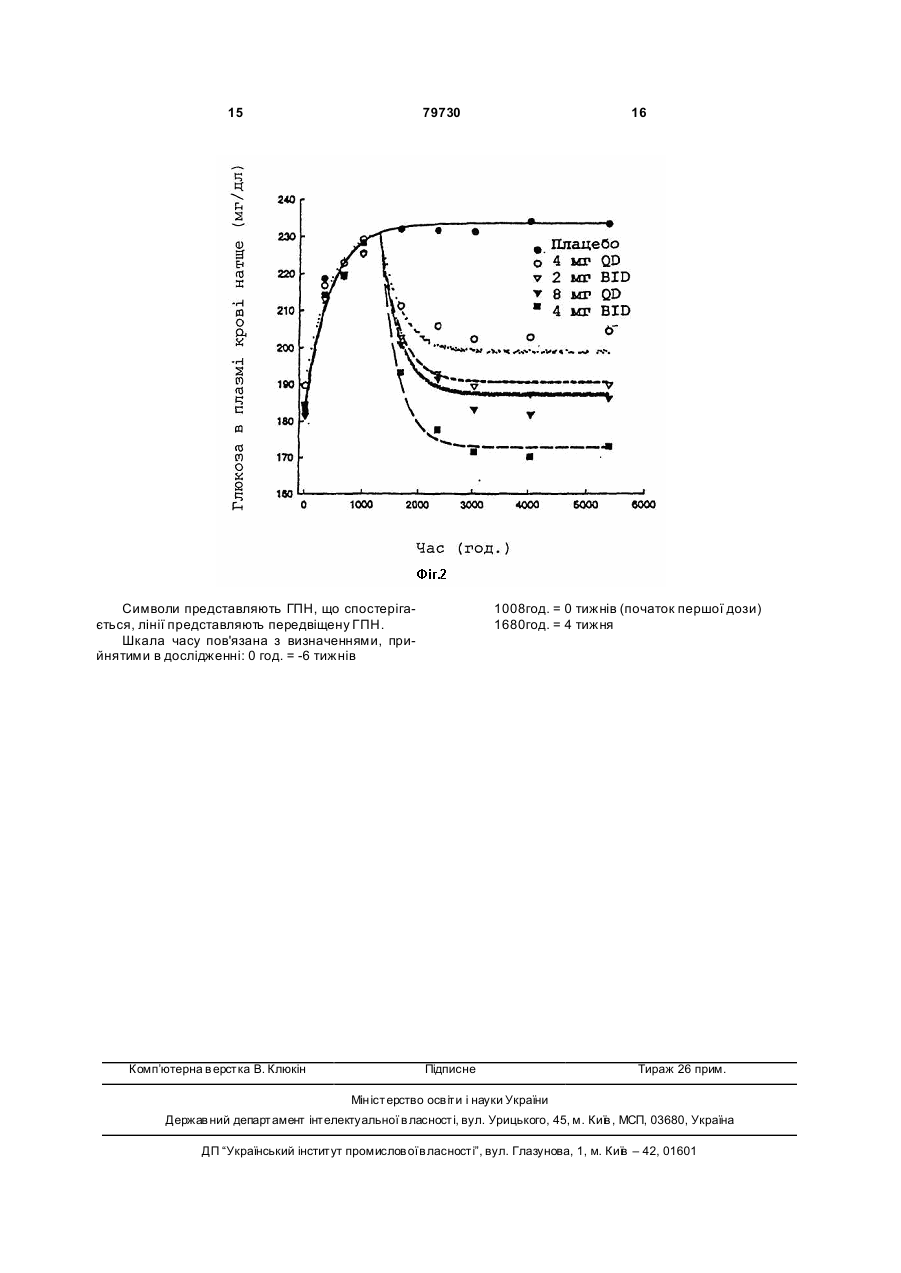 15 79730 16

Глюкоза в плазмі крові натще (мг/дл)

240
230
220
210
200
190
180
170
160

0 1000 2000 3000 4000 5000 6000

Плацебо
4 мг QD
2 мг BID
8 мг QD
4 мг BID

Час (год.)

Фіг.2

Символи представляють ГПН, що спостерігається, лінії представляють передвіщену ГПН.

Шкала часу пов'язана з визначеннями, прийнятими в дослідженні: 0 год. = -6 тижнів

1008год. = 0 тижнів (початок першої дози)
1680год. = 4 тижня

Комп'ютерна верстка В. Клюкін Підписне Тираж 26 прим.

Міністерство освіти і науки України

Державний департамент інтелектуальної власності, вул. Урицького, 45, м. Київ, МСП, 03680, Україна

ДП "Український інститут промислової власності", вул. Глазунова, 1, м. Київ – 42, 01601